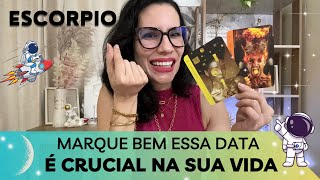 ESCORPIO

MARQUE BEM ESSA DATA
É CRUCIAL NA SUA VIDA